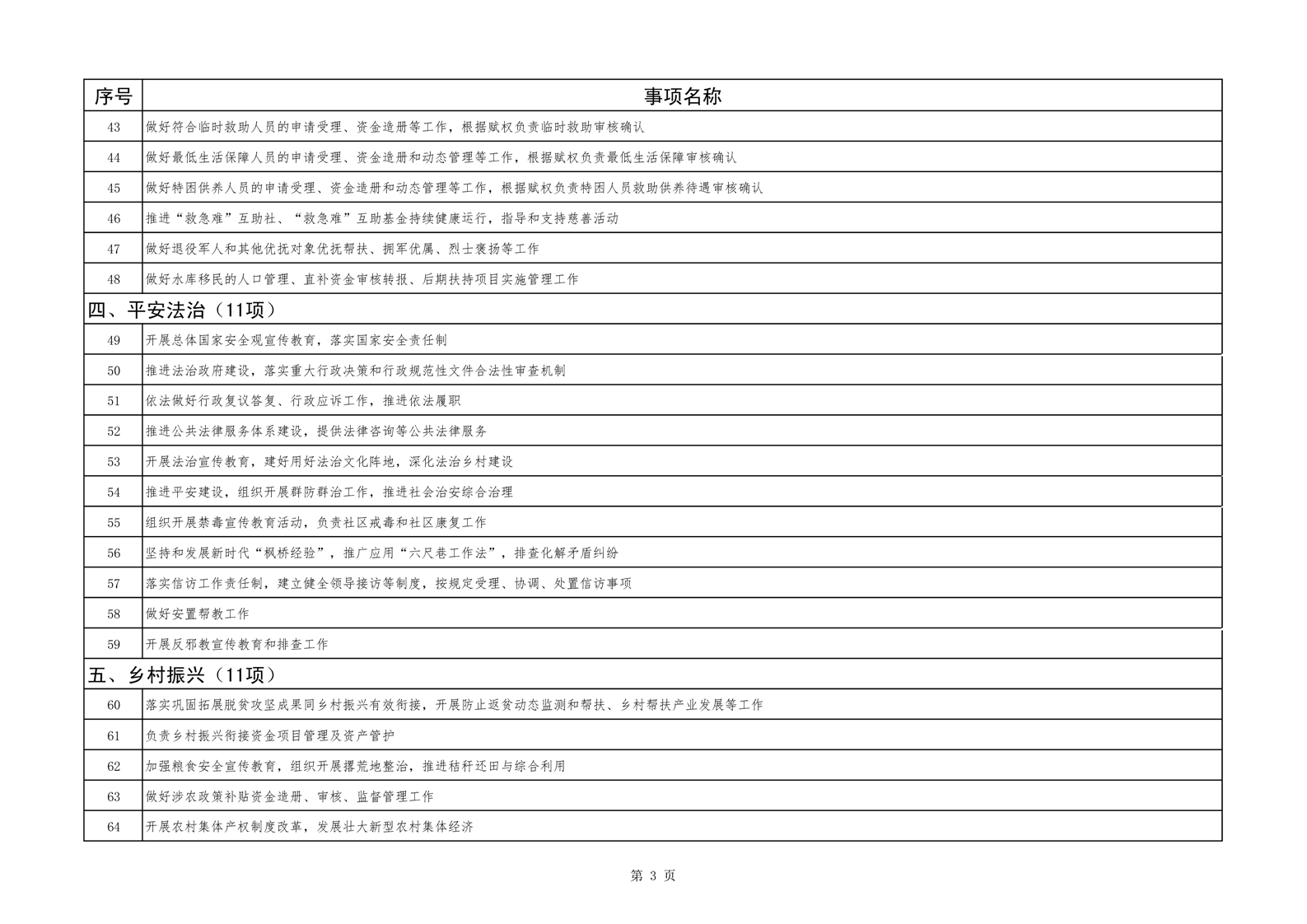 | 序号 | 事项名称 |
|---|---|
| 43 | 做好符合临时救助人员的申请受理、资金造册等工作，根据赋权负责临时救助审核确认 |
| 44 | 做好最低生活保障人员的申请受理、资金造册和动态管理等工作，根据赋权负责最低生活保障审核确认 |
| 45 | 做好特困供养人员的申请受理、资金造册和动态管理等工作，根据赋权负责特困人员救助供养待遇审核确认 |
| 46 | 推进“救急难”互助社、“救急难”互助基金持续健康运行，指导和支持慈善活动 |
| 47 | 做好退役军人和其他优抚对象优抚帮扶、拥军优属、烈士褒扬等工作 |
| 48 | 做好水库移民的人口管理、直补资金审核转报、后期扶持项目实施管理工作 |
| 四、平安法治（11项） | |
| 49 | 开展总体国家安全观宣传教育，落实国家安全责任制 |
| 50 | 推进法治政府建设，落实重大行政决策和行政规范性文件合法性审查机制 |
| 51 | 依法做好行政复议答复、行政应诉工作，推进依法履职 |
| 52 | 推进公共法律服务体系建设，提供法律咨询等公共法律服务 |
| 53 | 开展法治宣传教育，建好用好法治文化阵地，深化法治乡村建设 |
| 54 | 推进平安建设，组织开展群防群治工作，推进社会治安综合治理 |
| 55 | 组织开展禁毒宣传教育活动，负责社区戒毒和社区康复工作 |
| 56 | 坚持和发展新时代“枫桥经验”，推广应用“六尺巷工作法”，排查化解矛盾纠纷 |
| 57 | 落实信访工作责任制，建立健全领导接访等制度，按规定受理、协调、处置信访事项 |
| 58 | 做好安置帮教工作 |
| 59 | 开展反邪教宣传教育和排查工作 |
| 五、乡村振兴（11项） | |
| 60 | 落实巩固拓展脱贫攻坚成果同乡村振兴有效衔接，开展防止返贫动态监测和帮扶、乡村帮扶产业发展等工作 |
| 61 | 负责乡村振兴衔接资金项目管理及资产管护 |
| 62 | 加强粮食安全宣传教育，组织开展撂荒地整治，推进秸秆还田与综合利用 |
| 63 | 做好涉农政策补贴资金造册、审核、监督管理工作 |
| 64 | 开展农村集体产权制度改革，发展壮大新型农村集体经济 |

第 3 页